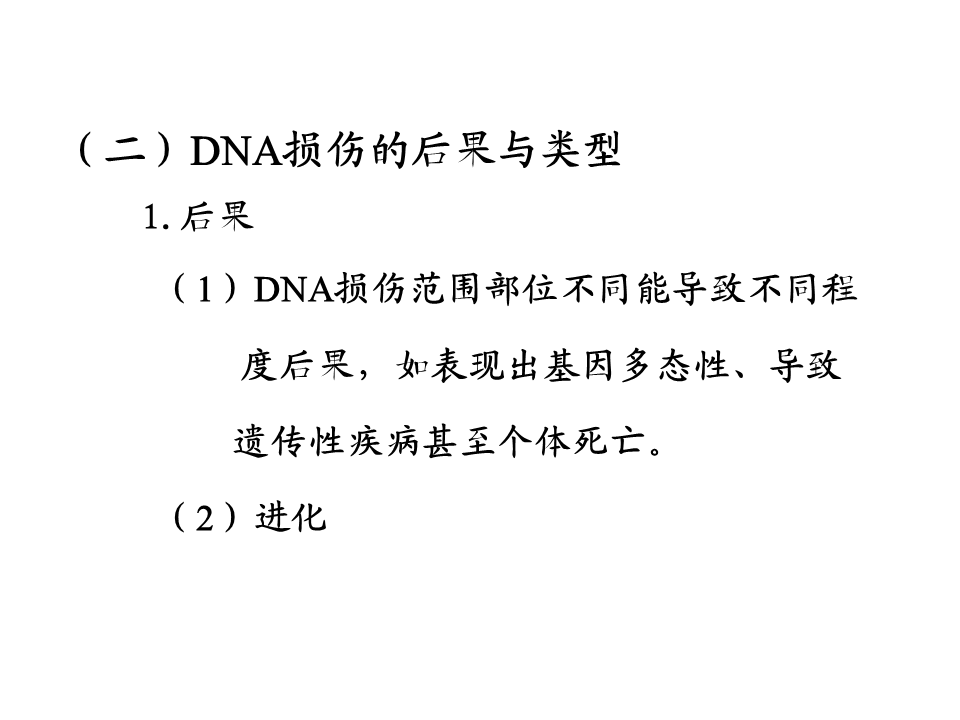 （二）DNA损伤的后果与类型

1.后果

（1）DNA损伤范围部位不同能导致不同程度后果，如表现出基因多态性、导致遗传性疾病甚至个体死亡。

（2）进化